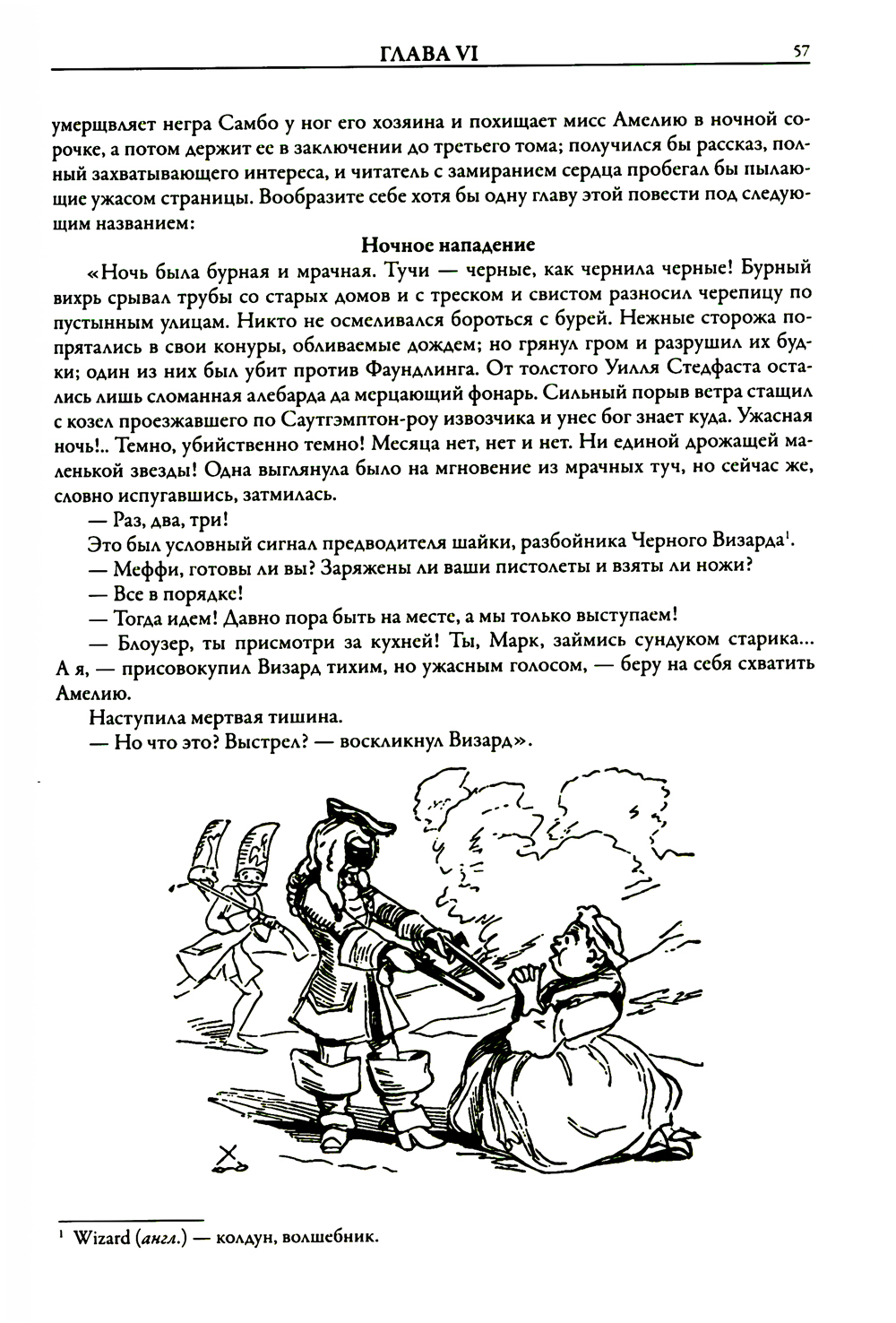 ГЛАВА VI 57

умерщвляет негра Самбо у ног его хозяина и похищает мисс Амелию в ночной сорочке, а потом держит ее в заключении до третьего тома; получился бы рассказ, полный захватывающего интереса, и читатель с замиранием сердца пробегал бы пылающие ужасом страницы. Вообразите себе хотя бы одну главу этой повести под следующим названием:

Ночное нападение

«Ночь была бурная и мрачная. Тучи — черные, как чернила черные! Бурный вихрь срывал трубы со старых домов и с треском и свистом разносил черепицу по пустынным улицам. Никто не осмеливался бороться с бурей. Нежные сторожа попрятались в свои конуры, обливаемые дождем; но грянул гром и разрушил их будки; один из них был убит против Фаундлинга. От толстого Уилля Стедфаста остались лишь сломанная алебарда да мерцающий фонарь. Сильный порыв ветра стащил с козел проезжавшего по Саутгэмптон-роу извозчика и унес бог знает куда. Ужасная ночь!.. Темно, убийственно темно! Месяца нет, нет и нет. Ни единой дрожащей маленькой звезды! Одна выглянула было на мгновение из мрачных туч, но сейчас же, словно испугавшись, затмилась.

— Раз, два, три!

Это был условный сигнал предводителя шайки, разбойника Черного Визарда$^1$.

— Меффи, готовы ли вы? Заряжены ли ваши пистолеты и взяты ли ножи?

— Все в порядке!

— Тогда идем! Давно пора быть на месте, а мы только выступаем!

— Блоузер, ты присмотри за кухней! Ты, Марк, займись сундуком старика... А я, — присовокупил Визард тихим, но ужасным голосом, — беру на себя схватить Амелию.

Наступила мертвая тишина.

— Но что это? Выстрел? — воскликнул Визард».

$^1$ Wizard (англ.) — колдун, волшебник.